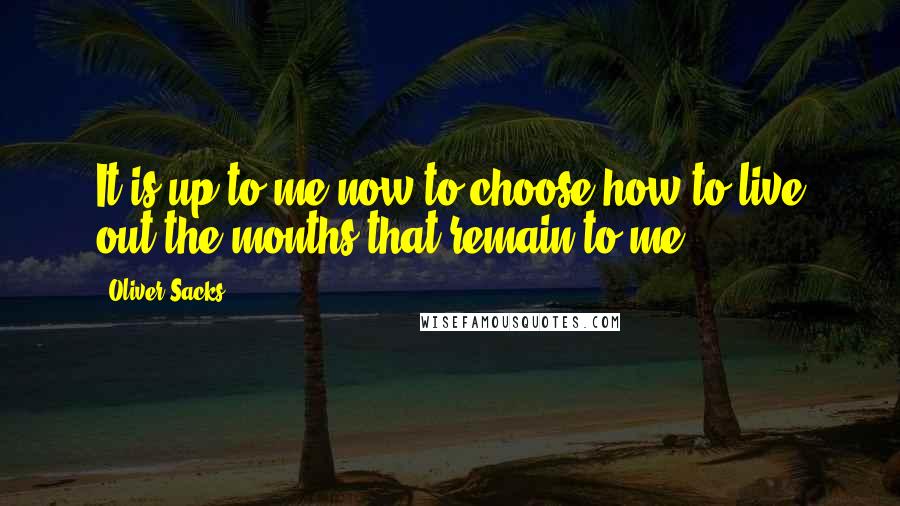 It is up to me now to choose how to live out the months that remain to me.

Oliver Sacks

WISEFAMOUSQUOTES.COM